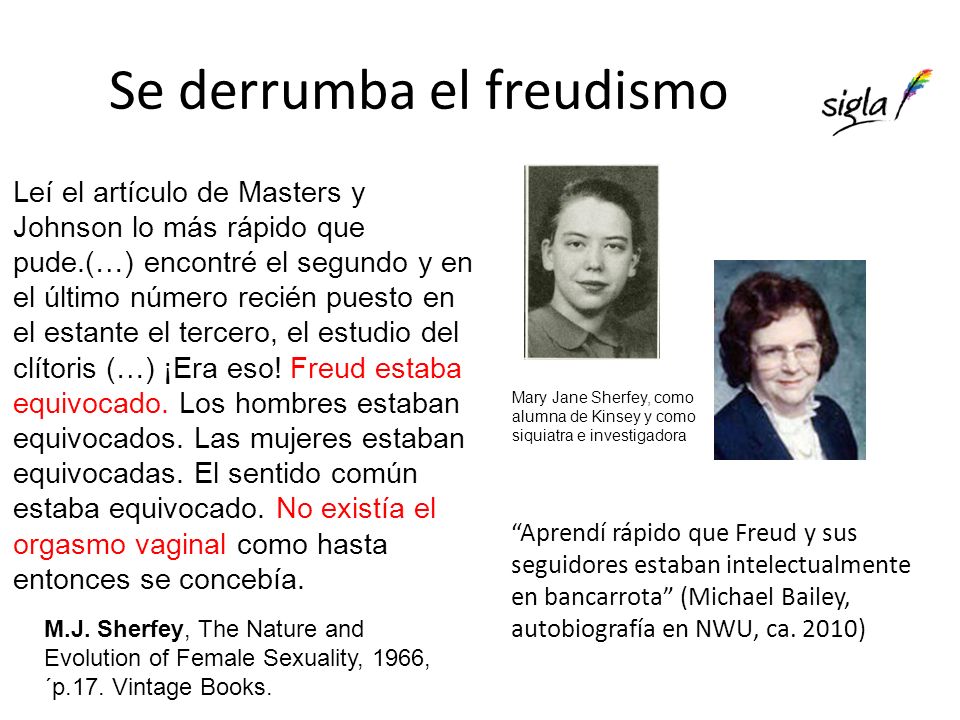 Se derrumba el freudismo

sigla

Leí el artículo de Masters y Johnson lo más rápido que pude.(…) encontré el segundo y en el último número recién puesto en el estante el tercero, el estudio del clítoris (…) ¡Era eso! Freud estaba equivocado. Los hombres estaban equivocados. Las mujeres estaban equivocadas. El sentido común estaba equivocado. No existía el orgasmo vaginal como hasta entonces se concebía.

M.J. Sherfey, The Nature and Evolution of Female Sexuality, 1966, ´p.17. Vintage Books.

Mary Jane Sherfey, como alumna de Kinsey y como siquiatra e investigadora

“Aprendí rápido que Freud y sus seguidores estaban intelectualmente en bancarrota” (Michael Bailey, autobiografía en NWU, ca. 2010)